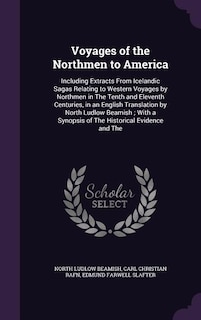 Voyages of the Northmen to America

Including Extracts From Icelandic Sagas Relating to Western Voyages by Northmen in The Tenth and Eleventh Centuries, in an English Translation by North Ludlow Beamish ; With a Synopsis of The Historical Evidence and The

Scholar SELECT

NORTH LUDLOW BEAMISH, CARL CHRISTIAN RAFN, EDMUND FARWELL SLAFTER